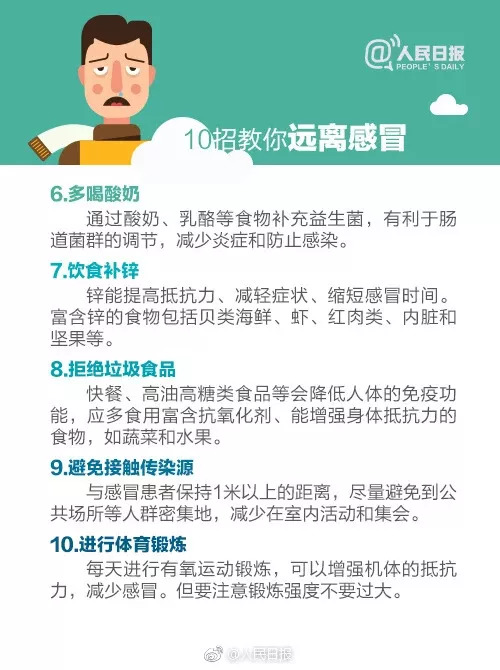 @人民日报
PEOPLE'S DAILY

10招教你远离感冒

6.多喝酸奶
通过酸奶、乳酪等食物补充益生菌，有利于肠道菌群的调节，减少炎症和防止感染。

7.饮食补锌
锌能提高抵抗力、减轻症状、缩短感冒时间。富含锌的食物包括贝类海鲜、虾、红肉类、内脏和坚果等。

8.拒绝垃圾食品
快餐、高油高糖类食品等会降低人体的免疫功能，应多食用富含抗氧化剂、能增强身体抵抗力的食物，如蔬菜和水果。

9.避免接触传染源
与感冒患者保持1米以上的距离，尽量避免到公共场所等人群密集地，减少在室内活动和集会。

10.进行体育锻炼
每天进行有氧运动锻炼，可以增强机体的抵抗力，减少感冒。但要注意锻炼强度不要过大。

@人民日报